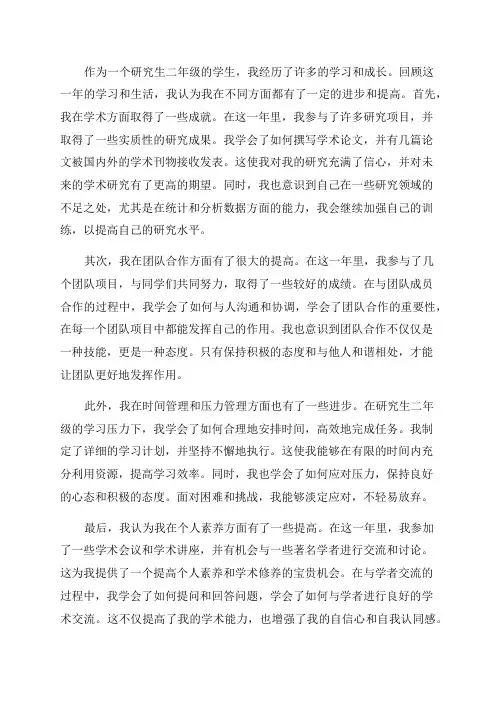 作为一个研究生二年级的学生，我经历了许多的学习和成长。回顾这一年的学习和生活，我认为我在不同方面都有了一定的进步和提高。首先，我在学术方面取得了一些成就。在这一年里，我参与了许多研究项目，并取得了一些实质性的研究成果。我学会了如何撰写学术论文，并有几篇论文被国内外的学术刊物接收发表。这使我对我的研究充满了信心，并对未来的学术研究有了更高的期望。同时，我也意识到自己在一些研究领域的不足之处，尤其是在统计和分析数据方面的能力，我会继续加强自己的训练，以提高自己的研究水平。

其次，我在团队合作方面有了很大的提高。在这一年里，我参与了几个团队项目，与同学们共同努力，取得了一些较好的成绩。在与团队成员合作的过程中，我学会了如何与人沟通和协调，学会了团队合作的重要性，在每一个团队项目中都能发挥自己的作用。我也意识到团队合作不仅仅是一种技能，更是一种态度。只有保持积极的态度和与他人和谐相处，才能让团队更好地发挥作用。

此外，我在时间管理和压力管理方面也有了一些进步。在研究生二年级的学习压力下，我学会了如何合理地安排时间，高效地完成任务。我制定了详细的学习计划，并坚持不懈地执行。这使我能够在有限的时间内充分利用资源，提高学习效率。同时，我也学会了如何应对压力，保持良好的心态和积极的态度。面对困难和挑战，我能够淡定应对，不轻易放弃。

最后，我认为我在个人素养方面有了一些提高。在这一年里，我参加了一些学术会议和学术讲座，并有机会与一些著名学者进行交流和讨论。这为我提供了一个提高个人素养和学术修养的宝贵机会。在与学者交流的过程中，我学会了如何提问和回答问题，学会了如何与学者进行良好的学术交流。这不仅提高了我的学术能力，也增强了我的自信心和自我认同感。